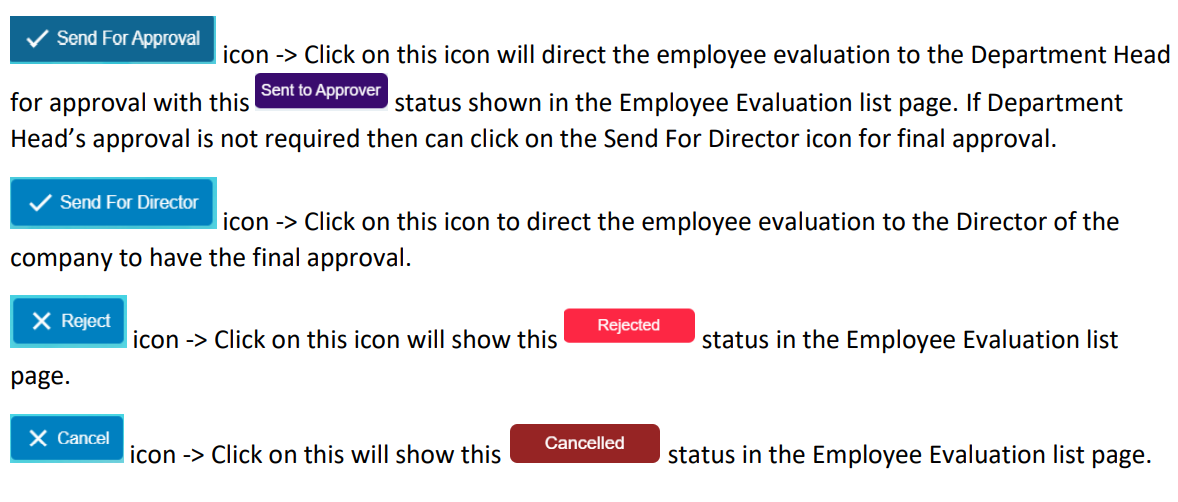 ✓ Send For Approval icon -> Click on this icon will direct the employee evaluation to the Department Head for approval with this Sent to Approver status shown in the Employee Evaluation list page. If Department Head's approval is not required then can click on the Send For Director icon for final approval.

✓ Send For Director icon -> Click on this icon to direct the employee evaluation to the Director of the company to have the final approval.

✕ Reject icon -> Click on this icon will show this Rejected status in the Employee Evaluation list page.

✕ Cancel icon -> Click on this will show this Cancelled status in the Employee Evaluation list page.